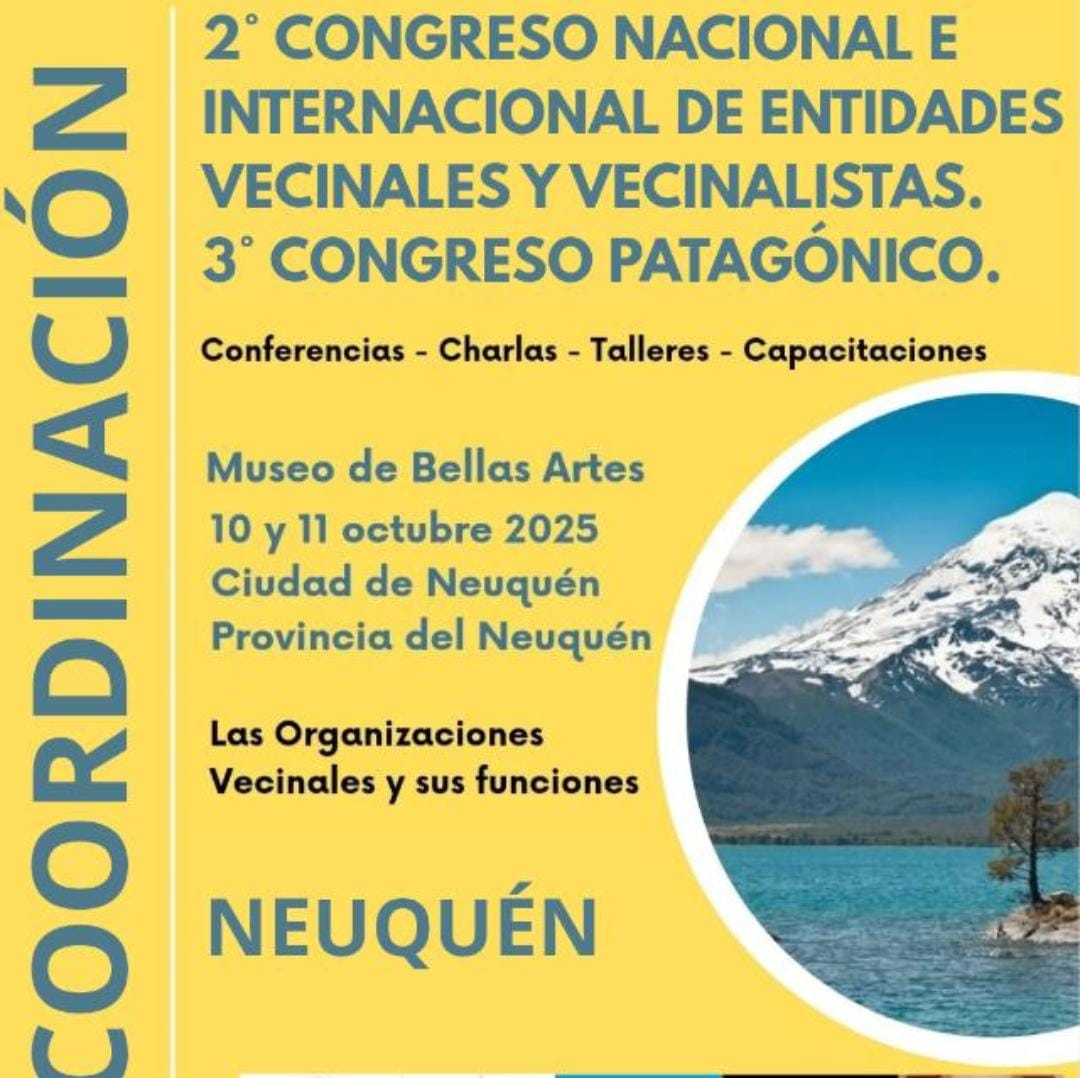 COORDINACIÓN

2° CONGRESO NACIONAL E INTERNACIONAL DE ENTIDADES VECINALES Y VECINALISTAS. 3° CONGRESO PATAGÓNICO.

Conferencias - Charlas - Talleres - Capacitaciones

Museo de Bellas Artes
10 y 11 octubre 2025
Ciudad de Neuquén
Provincia del Neuquén

Las Organizaciones Vecinales y sus funciones

NEUQUÉN